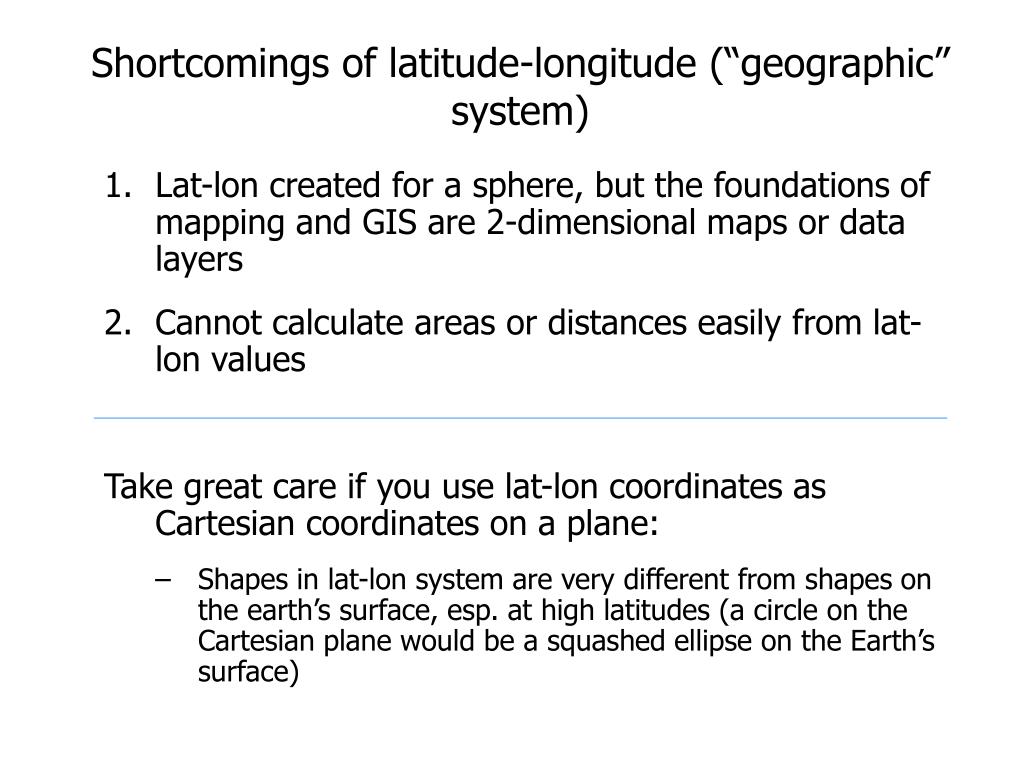 Shortcomings of latitude-longitude (“geographic” system)

1. Lat-lon created for a sphere, but the foundations of mapping and GIS are 2-dimensional maps or data layers

2. Cannot calculate areas or distances easily from lat-lon values

Take great care if you use lat-lon coordinates as Cartesian coordinates on a plane:

– Shapes in lat-lon system are very different from shapes on the earth’s surface, esp. at high latitudes (a circle on the Cartesian plane would be a squashed ellipse on the Earth’s surface)